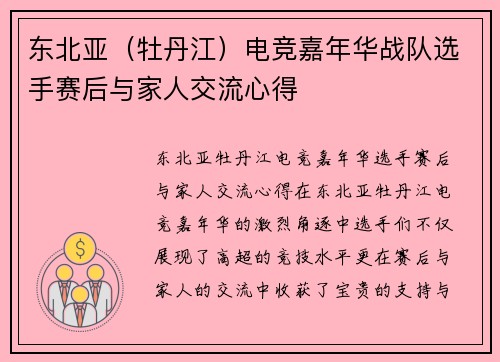 东北亚（牡丹江）电竞嘉年华战队选手赛后与家人交流心得

东北亚牡丹江电竞嘉年华选手赛后与家人交流心得在东北亚牡丹江电竞嘉年华的激烈角逐中选手们不仅展现了高超的竞技水平更在赛后与家人的交流中收获了宝贵的支持与

$